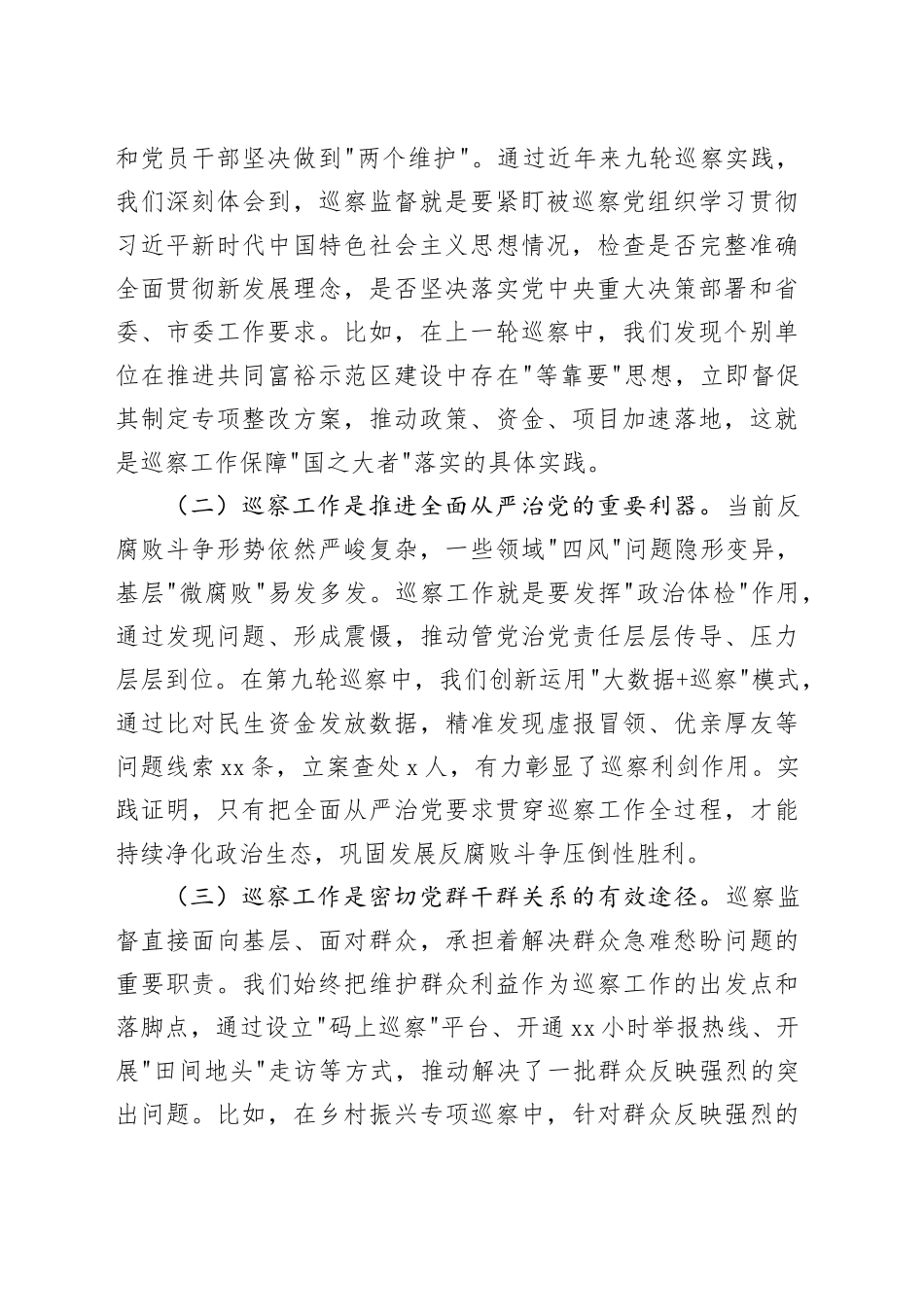 和党员干部坚决做到"两个维护"。通过近年来九轮巡察实践，我们深刻体会到，巡察监督就是要紧盯被巡察党组织学习贯彻习近平新时代中国特色社会主义思想情况，检查是否完整准确全面贯彻新发展理念，是否坚决落实党中央重大决策部署和省委、市委工作要求。比如，在上一轮巡察中，我们发现个别单位在推进共同富裕示范区建设中存在"等靠要"思想，立即督促其制定专项整改方案，推动政策、资金、项目加速落地，这就是巡察工作保障"国之大者"落实的具体实践。

（二）巡察工作是推进全面从严治党的重要利器。当前反腐败斗争形势依然严峻复杂，一些领域"四风"问题隐形变异，基层"微腐败"易发多发。巡察工作就是要发挥"政治体检"作用，通过发现问题、形成震慑，推动管党治党责任层层传导、压力层层到位。在第九轮巡察中，我们创新运用"大数据+巡察"模式，通过比对民生资金发放数据，精准发现虚报冒领、优亲厚友等问题线索 xx 条，立案查处 x 人，有力彰显了巡察利剑作用。实践证明，只有把全面从严治党要求贯穿巡察工作全过程，才能持续净化政治生态，巩固发展反腐败斗争压倒性胜利。

（三）巡察工作是密切党群干群关系的有效途径。巡察监督直接面向基层、面对群众，承担着解决群众急难愁盼问题的重要职责。我们始终把维护群众利益作为巡察工作的出发点和落脚点，通过设立"码上巡察"平台、开通 xx 小时举报热线、开展"田间地头"走访等方式，推动解决了一批群众反映强烈的突出问题。比如，在乡村振兴专项巡察中，针对群众反映强烈的